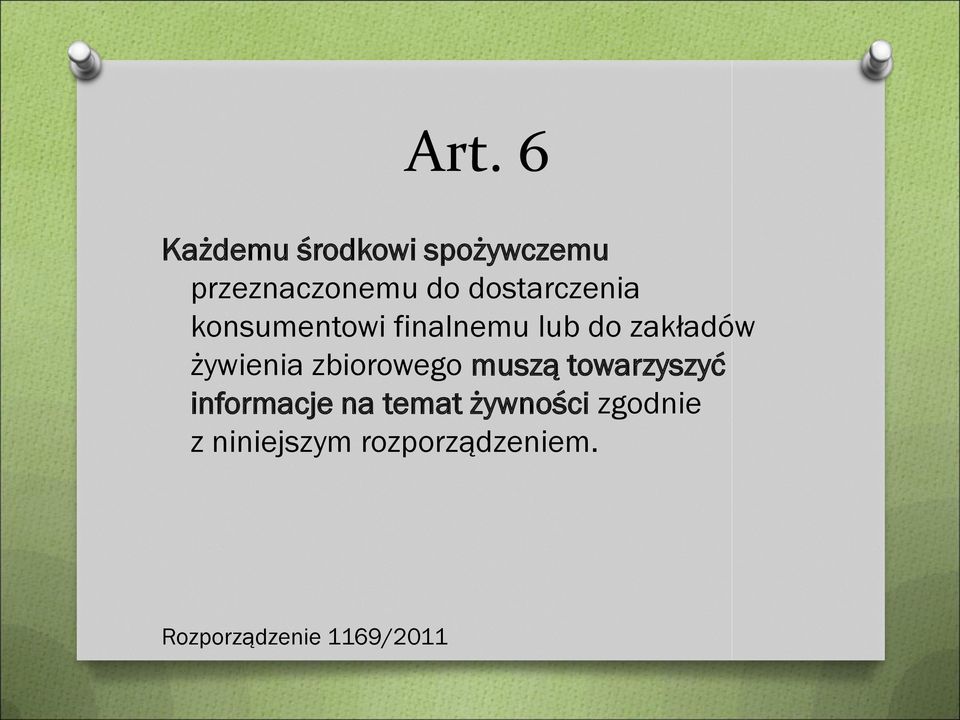 Art. 6

Każdemu środkowi spożywczemu przeznaczonemu do dostarczenia konsumentowi finalnemu lub do zakładów żywienia zbiorowego muszą towarzyszyć informacje na temat żywności zgodnie z niniejszym rozporządzeniem.

Rozporządzenie 1169/2011